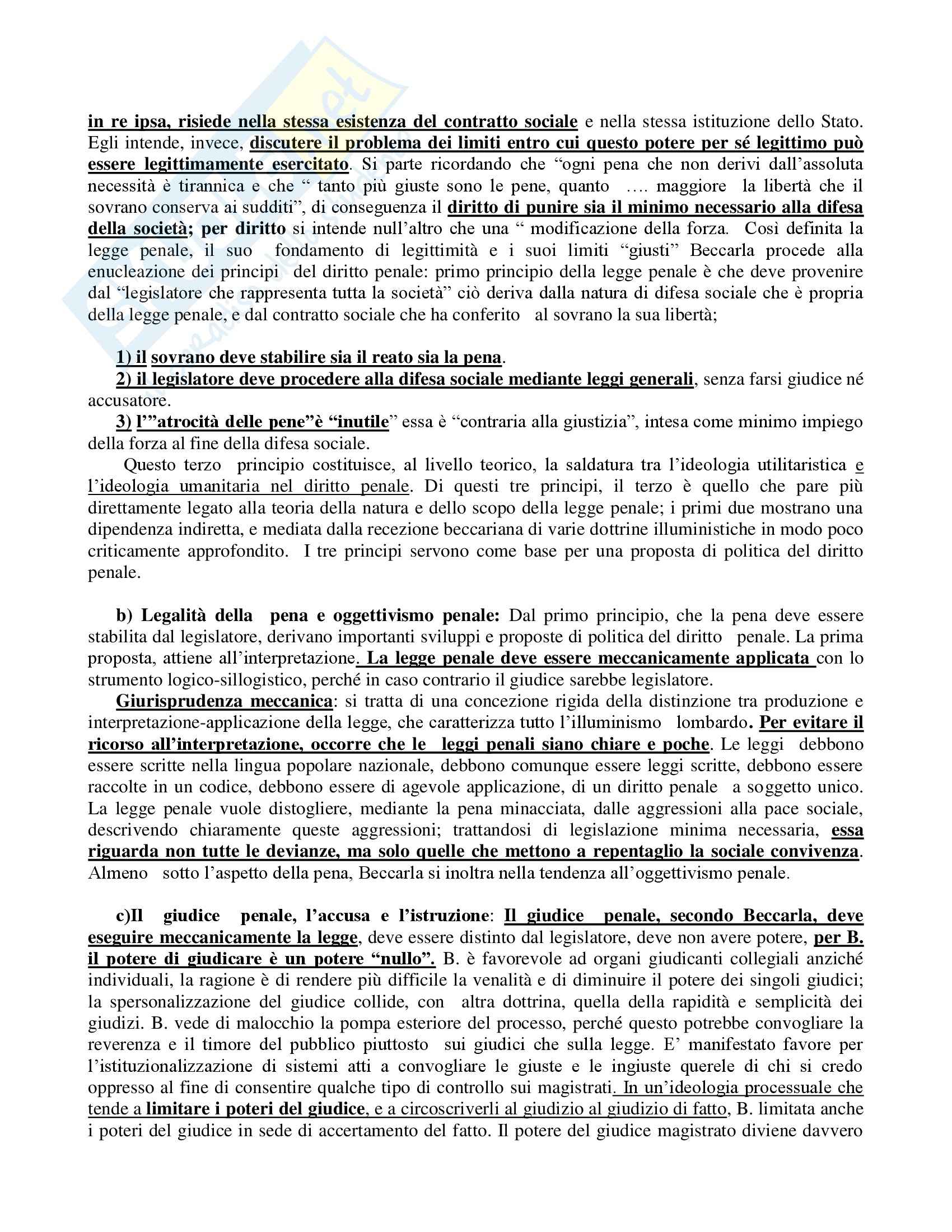 in re ipsa, risiede nella stessa esistenza del contratto sociale e nella stessa istituzione dello Stato. Egli intende, invece, discutere il problema dei limiti entro cui questo potere per sé legittimo può essere legittimamente esercitato. Si parte ricordando che “ogni pena che non derivi dall’assoluta necessità è tirannica e che “ tanto più giuste sono le pene, quanto …. maggiore la libertà che il sovrano conserva ai sudditi”, di conseguenza il diritto di punire sia il minimo necessario alla difesa della società; per diritto si intende null’altro che una “ modificazione della forza. Così definita la legge penale, il suo fondamento di legittimità e i suoi limiti “giusti” Beccarla procede alla enucleazione dei principi del diritto penale: primo principio della legge penale è che deve provenire dal “legislatore che rappresenta tutta la società” ciò deriva dalla natura di difesa sociale che è propria della legge penale, e dal contratto sociale che ha conferito al sovrano la sua libertà;

1) il sovrano deve stabilire sia il reato sia la pena.
2) il legislatore deve procedere alla difesa sociale mediante leggi generali, senza farsi giudice né accusatore.
3) l’”atrocità delle pene”è “inutile” essa è “contraria alla giustizia”, intesa come minimo impiego della forza al fine della difesa sociale.

Questo terzo principio costituisce, al livello teorico, la saldatura tra l’ideologia utilitaristica e l’ideologia umanitaria nel diritto penale. Di questi tre principi, il terzo è quello che pare più direttamente legato alla teoria della natura e dello scopo della legge penale; i primi due mostrano una dipendenza indiretta, e mediata dalla recezione beccariana di varie dottrine illuministiche in modo poco criticamente approfondito. I tre principi servono come base per una proposta di politica del diritto penale.

b) Legalità della pena e oggettivismo penale: Dal primo principio, che la pena deve essere stabilita dal legislatore, derivano importanti sviluppi e proposte di politica del diritto penale. La prima proposta, attiene all’interpretazione. La legge penale deve essere meccanicamente applicata con lo strumento logico-sillogistico, perché in caso contrario il giudice sarebbe legislatore.

Giurisprudenza meccanica: si tratta di una concezione rigida della distinzione tra produzione e interpretazione-applicazione della legge, che caratterizza tutto l’illuminismo lombardo. Per evitare il ricorso all’interpretazione, occorre che le leggi penali siano chiare e poche. Le leggi debbono essere scritte nella lingua popolare nazionale, debbono comunque essere leggi scritte, debbono essere raccolte in un codice, debbono essere di agevole applicazione, di un diritto penale a soggetto unico. La legge penale vuole distogliere, mediante la pena minacciata, dalle aggressioni alla pace sociale, descrivendo chiaramente queste aggressioni; trattandosi di legislazione minima necessaria, essa riguarda non tutte le devianze, ma solo quelle che mettono a repentaglio la sociale convivenza. Almeno sotto l’aspetto della pena, Beccarla si inoltra nella tendenza all’oggettivismo penale.

c)Il giudice penale, l’accusa e l’istruzione: Il giudice penale, secondo Beccarla, deve eseguire meccanicamente la legge, deve essere distinto dal legislatore, deve non avere potere, per B. il potere di giudicare è un potere “nullo”. B. è favorevole ad organi giudicanti collegiali anziché individuali, la ragione è di rendere più difficile la venalità e di diminuire il potere dei singoli giudici; la spersonalizzazione del giudice collide, con altra dottrina, quella della rapidità e semplicità dei giudizi. B. vede di malocchio la pompa esteriore del processo, perché questo potrebbe convogliare la reverenza e il timore del pubblico piuttosto sui giudici che sulla legge. E’ manifestato favore per l’istituzionalizzazione di sistemi atti a convogliare le giuste e le ingiuste querele di chi si credo oppresso al fine di consentire qualche tipo di controllo sui magistrati. In un’ideologia processuale che tende a limitare i poteri del giudice, e a circoscriverli al giudizio al giudizio di fatto, B. limitata anche i poteri del giudice in sede di accertamento del fatto. Il potere del giudice magistrato diviene davvero